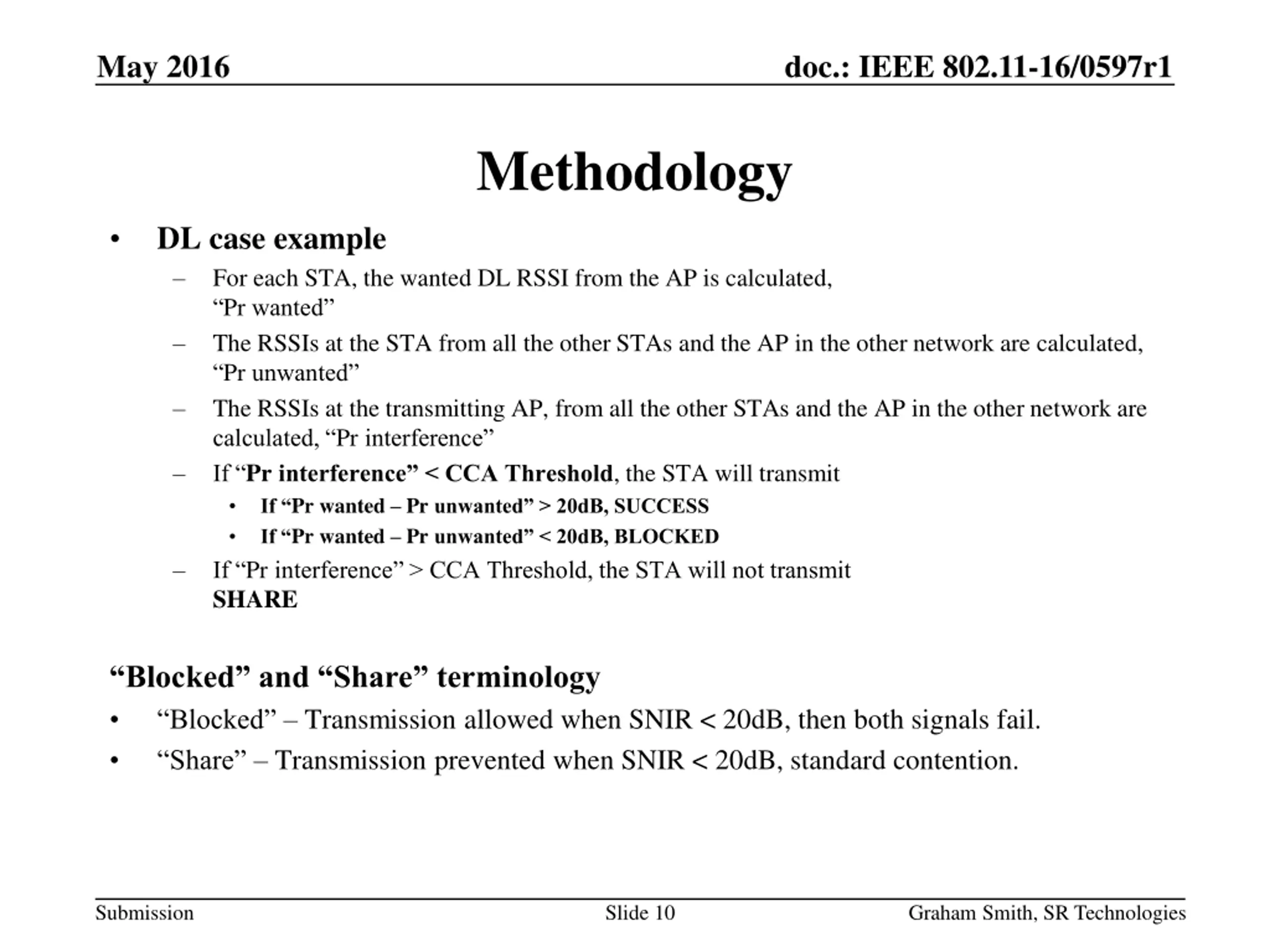 May 2016

doc.: IEEE 802.11-16/0597r1

Methodology

• DL case example
– For each STA, the wanted DL RSSI from the AP is calculated, “Pr wanted”
– The RSSIs at the STA from all the other STAs and the AP in the other network are calculated, “Pr unwanted”
– The RSSIs at the transmitting AP, from all the other STAs and the AP in the other network are calculated, “Pr interference”
– If “Pr interference” < CCA Threshold, the STA will transmit
• If “Pr wanted – Pr unwanted” > 20dB, SUCCESS
• If “Pr wanted – Pr unwanted” < 20dB, BLOCKED
– If “Pr interference” > CCA Threshold, the STA will not transmit
SHARE

“Blocked” and “Share” terminology
• “Blocked” – Transmission allowed when SNIR < 20dB, then both signals fail.
• “Share” – Transmission prevented when SNIR < 20dB, standard contention.

Submission

Slide 10

Graham Smith, SR Technologies